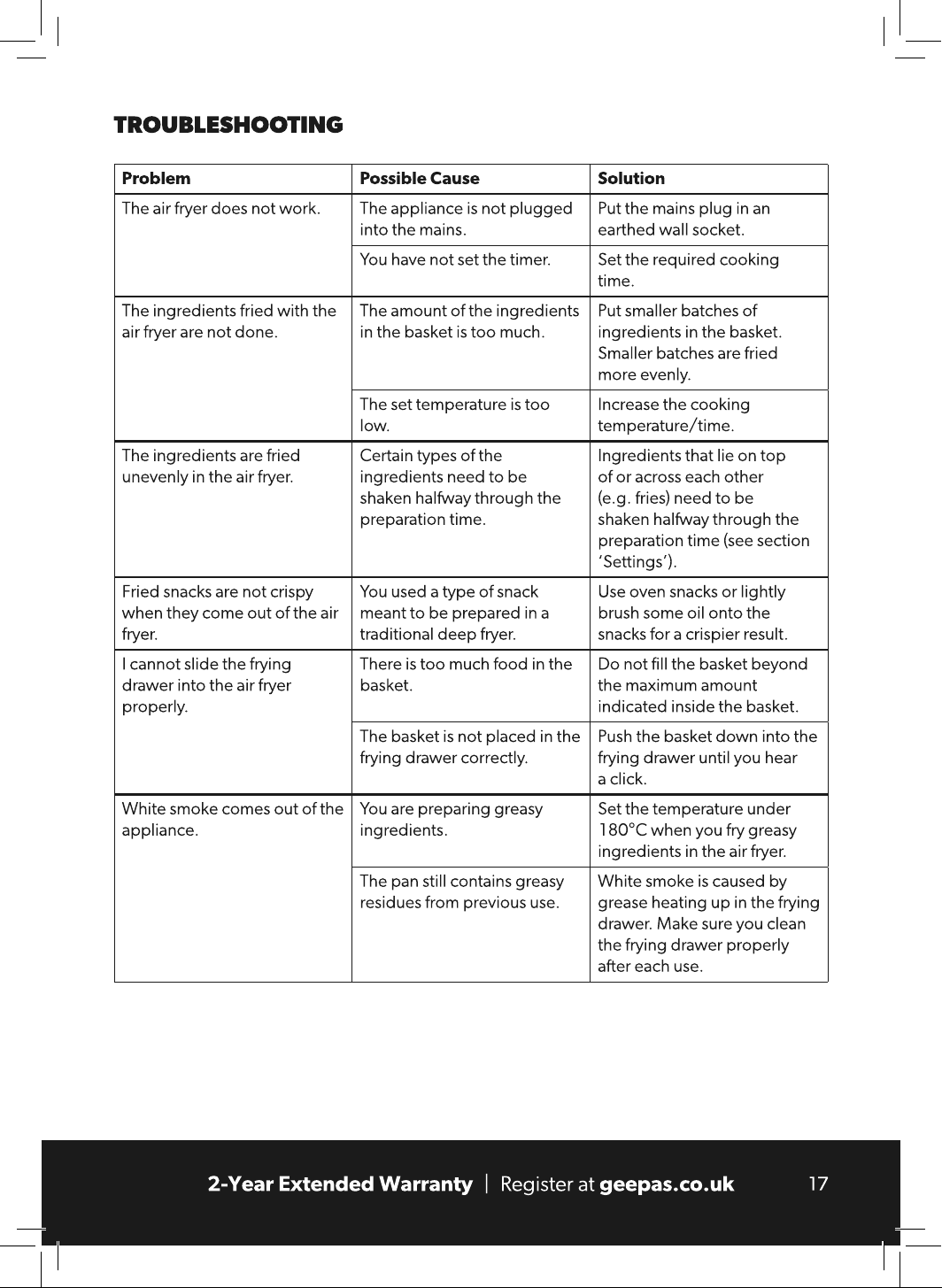 TROUBLESHOOTING

| Problem | Possible Cause | Solution |
|---|---|---|
| The air fryer does not work. | The appliance is not plugged into the mains. | Put the mains plug in an earthed wall socket. |
| | You have not set the timer. | Set the required cooking time. |
| The ingredients fried with the air fryer are not done. | The amount of the ingredients in the basket is too much. | Put smaller batches of ingredients in the basket. Smaller batches are fried more evenly. |
| | The set temperature is too low. | Increase the cooking temperature/time. |
| The ingredients are fried unevenly in the air fryer. | Certain types of the ingredients need to be shaken halfway through the preparation time. | Ingredients that lie on top of or across each other (e.g. fries) need to be shaken halfway through the preparation time (see section 'Settings'). |
| Fried snacks are not crispy when they come out of the air fryer. | You used a type of snack meant to be prepared in a traditional deep fryer. | Use oven snacks or lightly brush some oil onto the snacks for a crispier result. |
| I cannot slide the frying drawer into the air fryer properly. | There is too much food in the basket. | Do not fill the basket beyond the maximum amount indicated inside the basket. |
| | The basket is not placed in the frying drawer correctly. | Push the basket down into the frying drawer until you hear a click. |
| White smoke comes out of the appliance. | You are preparing greasy ingredients. | Set the temperature under 180°C when you fry greasy ingredients in the air fryer. |
| | The pan still contains greasy residues from previous use. | White smoke is caused by grease heating up in the frying drawer. Make sure you clean the frying drawer properly after each use. |

2-Year Extended Warranty | Register at geepas.co.uk 17